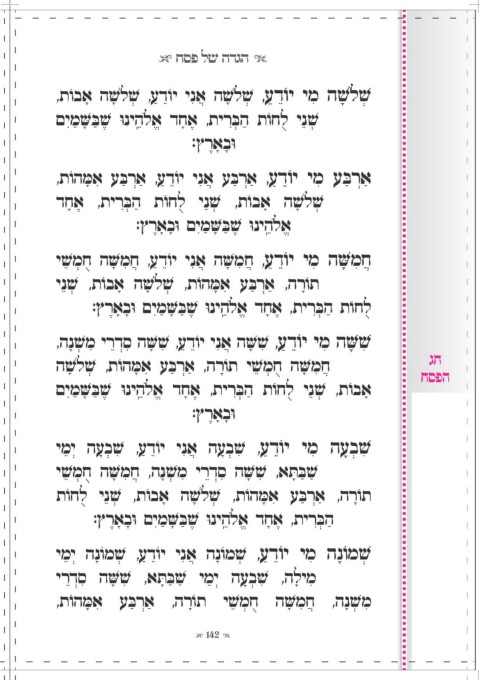 הגדה של פסח

שְׁלֹשָׁה מִי יוֹדֵעַ, שְׁלֹשָׁה אֲנִי יוֹדֵעַ, שְׁלֹשָׁה אָבוֹת, שְׁנֵי לֻחוֹת הַבְּרִית, אֶחָד אֱלֹהֵינוּ שֶׁבַּשָּׁמַיִם וּבָאָרֶץ:

אַרְבַּע מִי יוֹדֵעַ, אַרְבַּע אֲנִי יוֹדֵעַ, אַרְבַּע אִמָּהוֹת, שְׁלֹשָׁה אָבוֹת, שְׁנֵי לֻחוֹת הַבְּרִית, אֶחָד אֱלֹהֵינוּ שֶׁבַּשָּׁמַיִם וּבָאָרֶץ:

חֲמִשָּׁה מִי יוֹדֵעַ, חֲמִשָּׁה אֲנִי יוֹדֵעַ, חֲמִשָּׁה חֻמְשֵׁי תוֹרָה, אַרְבַּע אִמָּהוֹת, שְׁלֹשָׁה אָבוֹת, שְׁנֵי לֻחוֹת הַבְּרִית, אֶחָד אֱלֹהֵינוּ שֶׁבַּשָּׁמַיִם וּבָאָרֶץ:

שִׁשָּׁה מִי יוֹדֵעַ, שִׁשָּׁה אֲנִי יוֹדֵעַ, שִׁשָּׁה סִדְרֵי מִשְׁנָה, חֲמִשָּׁה חֻמְשֵׁי תוֹרָה, אַרְבַּע אִמָּהוֹת, שְׁלֹשָׁה אָבוֹת, שְׁנֵי לֻחוֹת הַבְּרִית, אֶחָד אֱלֹהֵינוּ שֶׁבַּשָּׁמַיִם וּבָאָרֶץ:

שִׁבְעָה מִי יוֹדֵעַ, שִׁבְעָה אֲנִי יוֹדֵעַ, שִׁבְעָה יְמֵי שַׁבַּתָּא, שִׁשָּׁה סִדְרֵי מִשְׁנָה, חֲמִשָּׁה חֻמְשֵׁי תוֹרָה, אַרְבַּע אִמָּהוֹת, שְׁלֹשָׁה אָבוֹת, שְׁנֵי לֻחוֹת הַבְּרִית, אֶחָד אֱלֹהֵינוּ שֶׁבַּשָּׁמַיִם וּבָאָרֶץ:

שְׁמוֹנָה מִי יוֹדֵעַ, שְׁמוֹנָה אֲנִי יוֹדֵעַ, שְׁמוֹנָה יְמֵי מִילָה, שִׁבְעָה יְמֵי שַׁבַּתָּא, שִׁשָּׁה סִדְרֵי מִשְׁנָה, חֲמִשָּׁה חֻמְשֵׁי תוֹרָה, אַרְבַּע אִמָּהוֹת,

142

חג הפסח